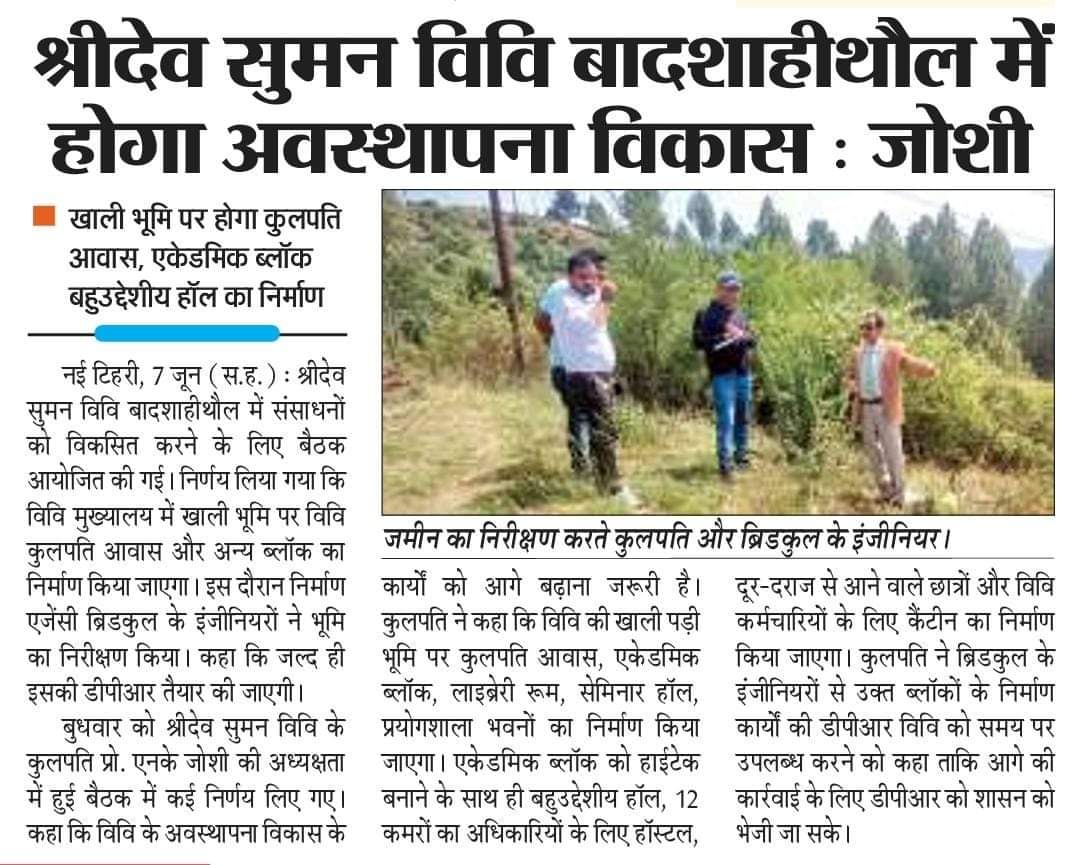 श्रीदेव सुमन विवि बादशाहीथौल में होगा अवस्थापना विकास : जोशी

खाली भूमि पर होगा कुलपति आवास, एकेडमिक ब्लॉक बहुउद्देशीय हॉल का निर्माण

नई टिहरी, 7 जून (स.ह.) : श्रीदेव सुमन विवि बादशाहीथौल में संसाधनों को विकसित करने के लिए बैठक आयोजित की गई। निर्णय लिया गया कि विवि मुख्यालय में खाली भूमि पर विवि कुलपति आवास और अन्य ब्लॉक का निर्माण किया जाएगा। इस दौरान निर्माण एजेंसी ब्रिडकुल के इंजीनियरों ने भूमि का निरीक्षण किया। कहा कि जल्द ही इसकी डीपीआर तैयार की जाएगी।

बुधवार को श्रीदेव सुमन विवि के कुलपति प्रो. एनके जोशी की अध्यक्षता में हुई बैठक में कई निर्णय लिए गए। कहा कि विवि के अवस्थापना विकास के कार्यों को आगे बढ़ाना जरूरी है। कुलपति ने कहा कि विवि की खाली पड़ी भूमि पर कुलपति आवास, एकेडमिक ब्लॉक, लाइब्रेरी रूम, सेमिनार हॉल, प्रयोगशाला भवनों का निर्माण किया जाएगा। एकेडमिक ब्लॉक को हाईटेक बनाने के साथ ही बहुउद्देशीय हॉल, 12 कमरों का अधिकारियों के लिए हॉस्टल, दूर-दराज से आने वाले छात्रों और विवि कर्मचारियों के लिए कैंटीन का निर्माण किया जाएगा। कुलपति ने ब्रिडकुल के इंजीनियरों से उक्त ब्लॉकों के निर्माण कार्यों की डीपीआर विवि को समय पर उपलब्ध करने को कहा ताकि आगे की कार्रवाई के लिए डीपीआर को शासन को भेजी जा सके।

जमीन का निरीक्षण करते कुलपति और ब्रिडकुल के इंजीनियर।